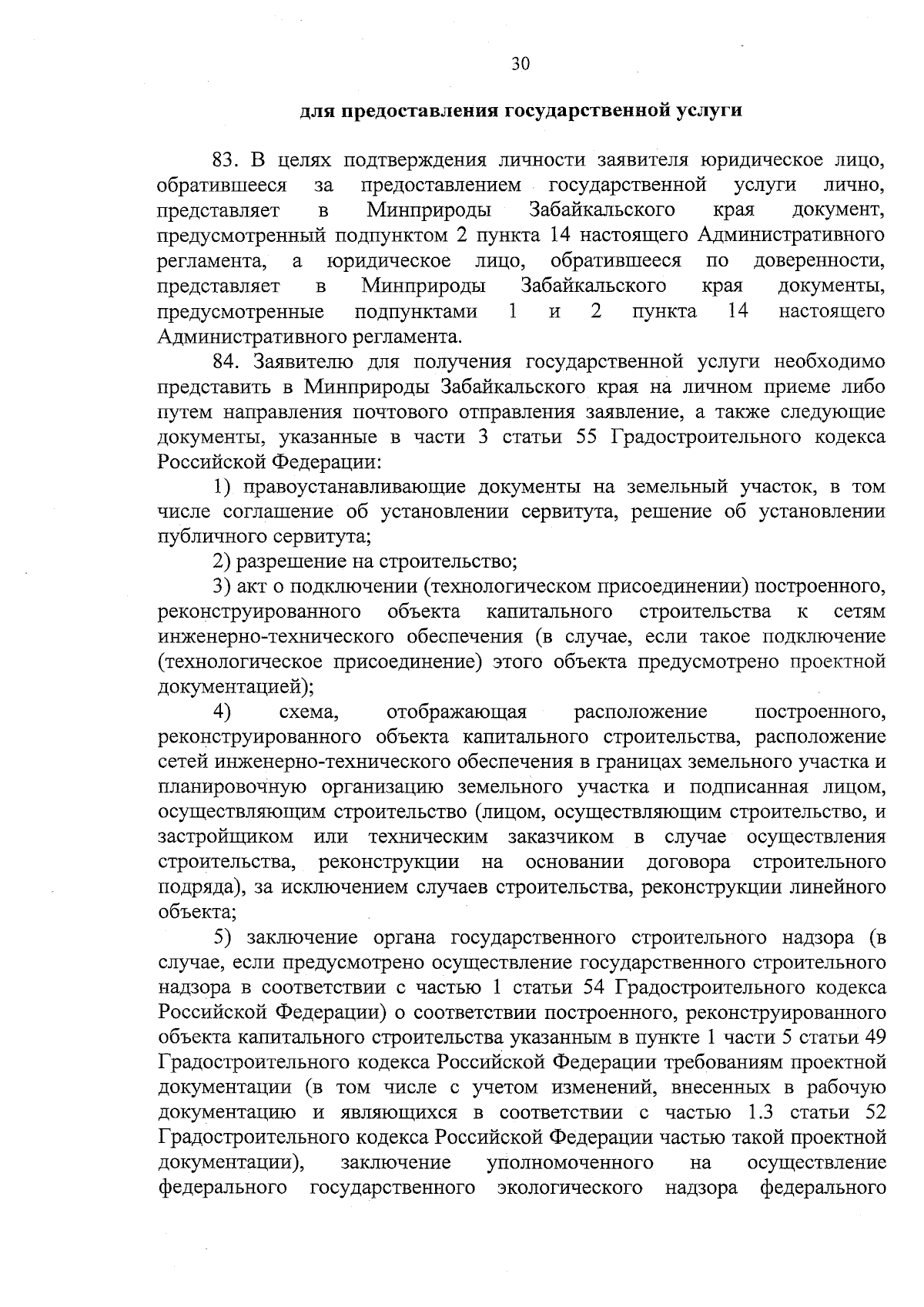 30

для предоставления государственной услуги

83. В целях подтверждения личности заявителя юридическое лицо, обратившееся за предоставлением государственной услуги лично, представляет в Минприроды Забайкальского края документ, предусмотренный подпунктом 2 пункта 14 настоящего Административного регламента, а юридическое лицо, обратившееся по доверенности, представляет в Минприроды Забайкальского края документы, предусмотренные подпунктами 1 и 2 пункта 14 настоящего Административного регламента.

84. Заявителю для получения государственной услуги необходимо представить в Минприроды Забайкальского края на личном приеме либо путем направления почтового отправления заявление, а также следующие документы, указанные в части 3 статьи 55 Градостроительного кодекса Российской Федерации:

1) правоустанавливающие документы на земельный участок, в том числе соглашение об установлении сервитута, решение об установлении публичного сервитута;

2) разрешение на строительство;

3) акт о подключении (технологическом присоединении) построенного, реконструированного объекта капитального строительства к сетям инженерно-технического обеспечения (в случае, если такое подключение (технологическое присоединение) этого объекта предусмотрено проектной документацией);

4) схема, отображающая расположение построенного, реконструированного объекта капитального строительства, расположение сетей инженерно-технического обеспечения в границах земельного участка и планировочную организацию земельного участка и подписанная лицом, осуществляющим строительство (лицом, осуществляющим строительство, и застройщиком или техническим заказчиком в случае осуществления строительства, реконструкции на основании договора строительного подряда), за исключением случаев строительства, реконструкции линейного объекта;

5) заключение органа государственного строительного надзора (в случае, если предусмотрено осуществление государственного строительного надзора в соответствии с частью 1 статьи 54 Градостроительного кодекса Российской Федерации) о соответствии построенного, реконструированного объекта капитального строительства указанным в пункте 1 части 5 статьи 49 Градостроительного кодекса Российской Федерации требованиям проектной документации (в том числе с учетом изменений, внесенных в рабочую документацию и являющихся в соответствии с частью 1.3 статьи 52 Градостроительного кодекса Российской Федерации частью такой проектной документации), заключение уполномоченного на осуществление федерального государственного экологического надзора федерального